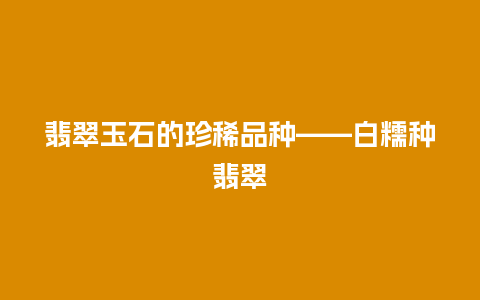 翡翠玉石的珍稀品种——白糯种翡翠